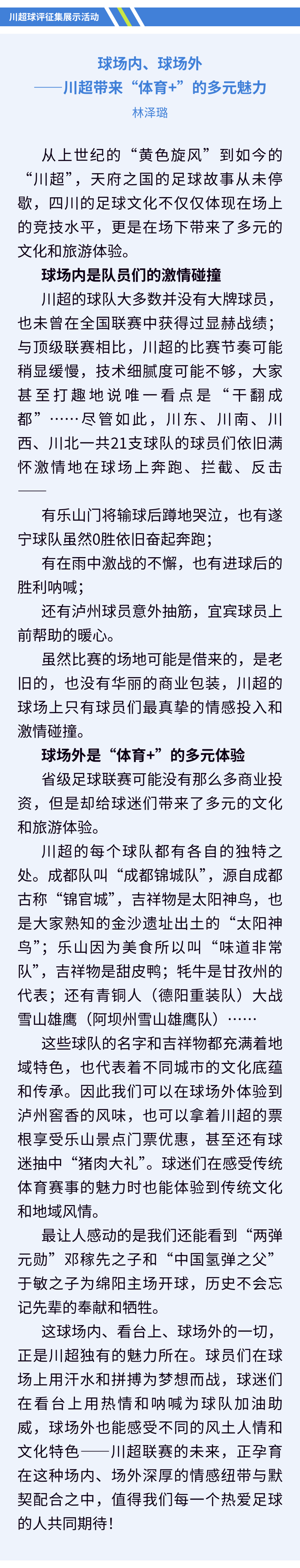 川超球评征集展示活动

球场内、球场外
——川超带来“体育+”的多元魅力
林泽璐

从上世纪的“黄色旋风”到如今的“川超”，天府之国的足球故事从未停歇，四川的足球文化不仅仅体现在场上的竞技水平，更是在场下带来了多元的文化和旅游体验。

球场内是队员们的激情碰撞

川超的球队大多数并没有大牌球员，也未曾在全国联赛中获得过显赫战绩；与顶级联赛相比，川超的比赛节奏可能稍显缓慢，技术细腻度可能不够，大家甚至打趣地说唯一看点是“干翻成都”……尽管如此，川东、川南、川西、川北一共21支球队的球员们依旧满怀激情地在球场上奔跑、拦截、反击——

有乐山门将输球后蹲地哭泣，也有遂宁球队虽然0胜依旧奋起奔跑；

有在雨中激战的不懈，也有进球后的胜利呐喊；

还有泸州球员意外抽筋，宜宾球员上前帮助的暖心。

虽然比赛的场地可能是借来的，是老旧的，也没有华丽的商业包装，川超的球场上只有球员们最真挚的情感投入和激情碰撞。

球场外是“体育+”的多元体验

省级足球联赛可能没有那么多商业投资，但是却给球迷们带来了多元的文化和旅游体验。

川超的每个球队都有各自的独特之处。成都队叫“成都锦城队”，源自成都古称“锦官城”，吉祥物是太阳神鸟，也是大家熟知的金沙遗址出土的“太阳神鸟”；乐山因为美食所以叫“味道非常队”，吉祥物是甜皮鸭；牦牛是甘孜州的代表；还有青铜人（德阳重装队）大战雪山雄鹰（阿坝州雪山雄鹰队）……

这些球队的名字和吉祥物都充满着地域特色，也代表着不同城市的文化底蕴和传承。因此我们可以在球场外体验到泸州窖香的风味，也可以拿着川超的票根享受乐山景点门票优惠，甚至还有球迷抽中“猪肉大礼”。球迷们在感受传统体育赛事的魅力时也能体验到传统文化和地域风情。

最让人感动的是我们还能看到“两弹元勋”邓稼先之子和“中国氢弹之父”于敏之子为绵阳主场开球，历史不会忘记先辈的奉献和牺牲。

这球场内、看台上、球场外的一切，正是川超独有的魅力所在。球员们在球场上用汗水和拼搏为梦想而战，球迷们在看台上用热情和呐喊为球队加油助威，球场外也能感受不同的风土人情和文化特色——川超联赛的未来，正孕育在这种场内、场外深厚的情感纽带与默契配合之中，值得我们每一个热爱足球的人共同期待！